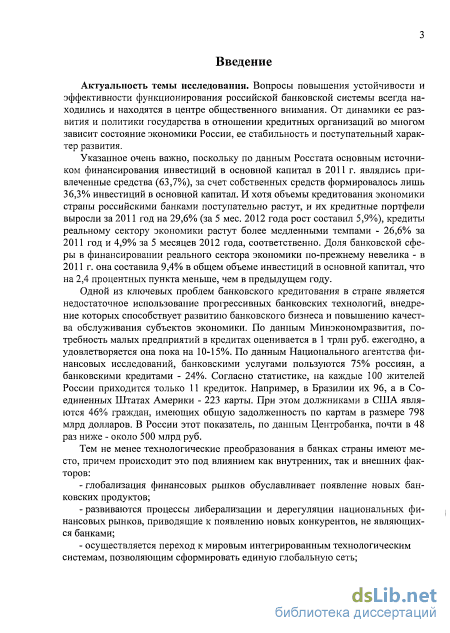 3

Введение

Актуальность темы исследования. Вопросы повышения устойчивости и эффективности функционирования российской банковской системы всегда находились и находятся в центре общественного внимания. От динамики ее развития и политики государства в отношении кредитных организаций во многом зависит состояние экономики России, ее стабильность и поступательный характер развития.

Указанное очень важно, поскольку по данным Росстата основным источником финансирования инвестиций в основной капитал в 2011 г. являлись привлеченные средства (63,7%), за счет собственных средств формировалось лишь 36,3% инвестиций в основной капитал. И хотя объемы кредитования экономики страны российскими банками поступательно растут, и их кредитные портфели выросли за 2011 год на 29,6% (за 5 мес. 2012 года рост составил 5,9%), кредиты реальному сектору экономики растут более медленными темпами - 26,6% за 2011 год и 4,9% за 5 месяцев 2012 года, соответственно. Доля банковской сферы в финансировании реального сектора экономики по-прежнему невелика - в 2011 г. она составила 9,4% в общем объеме инвестиций в основной капитал, что на 2,4 процентных пункта меньше, чем в предыдущем году.

Одной из ключевых проблем банковского кредитования в стране является недостаточное использование прогрессивных банковских технологий, внедрение которых способствует развитию банковского бизнеса и повышению качества обслуживания субъектов экономики. По данным Минэкономразвития, потребность малых предприятий в кредитах оценивается в 1 трлн руб. ежегодно, а удовлетворяется она пока на 10-15%. По данным Национального агентства финансовых исследований, банковскими услугами пользуются 75% россиян, а банковскими кредитами - 24%. Согласно статистике, на каждые 100 жителей России приходится только 11 кредиток. Например, в Бразилии их 96, а в Соединенных Штатах Америки - 223 карты. При этом должниками в США являются 46% граждан, имеющих общую задолженность по картам в размере 798 млрд долларов. В России этот показатель, по данным Центробанка, почти в 48 раз ниже - около 500 млрд руб.

Тем не менее технологические преобразования в банках страны имеют место, причем происходит это под влиянием как внутренних, так и внешних факторов:

- глобализация финансовых рынков обуславливает появление новых банковских продуктов;

- развиваются процессы либерализации и дерегуляции национальных финансовых рынков, приводящие к появлению новых конкурентов, не являющихся банками;

- осуществляется переход к мировым интегрированным технологическим системам, позволяющим сформировать единую глобальную сеть;

dsLib.net
библиотека диссертаций